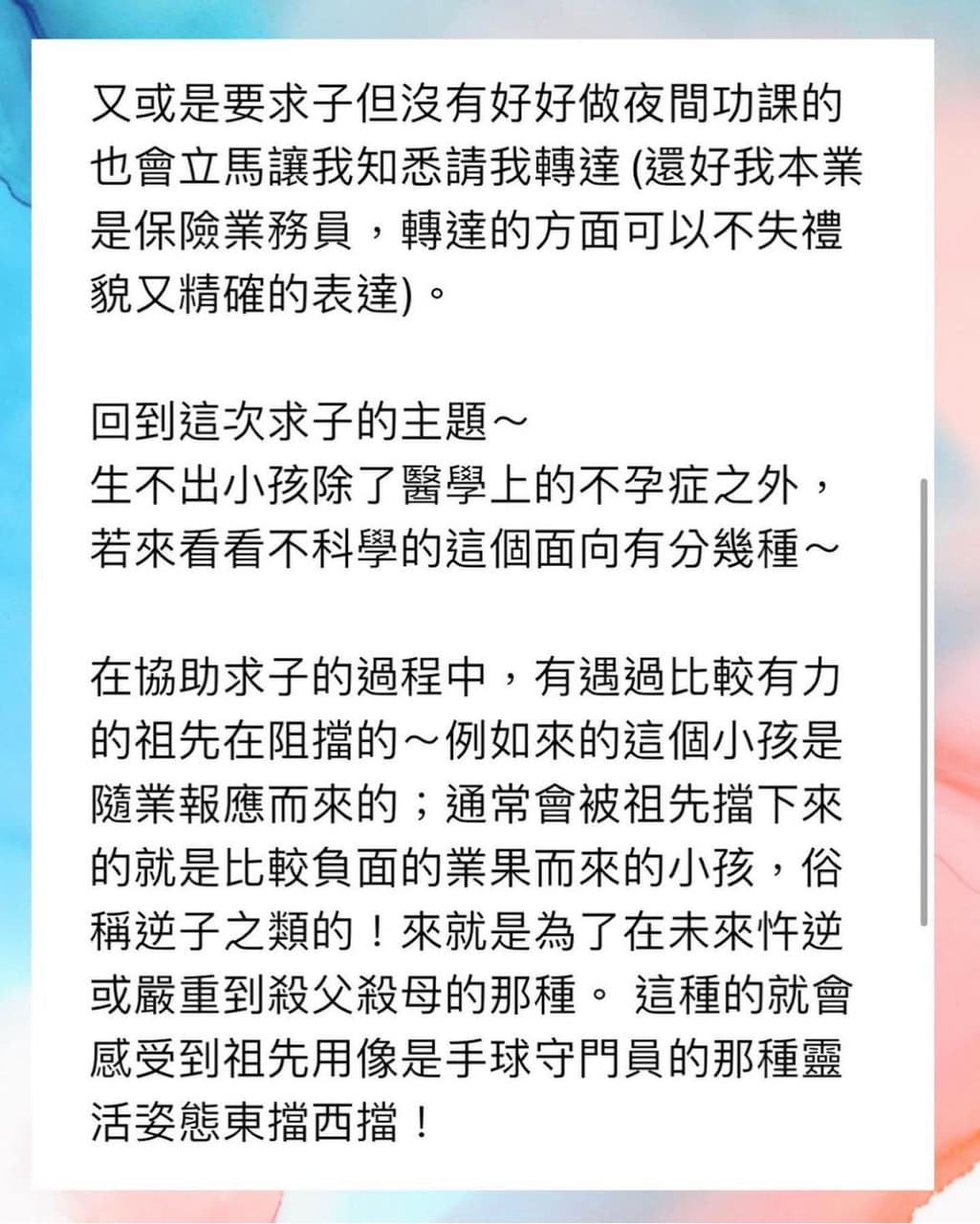 又或是要求子但沒有好好做夜間功課的也會立馬讓我知悉請我轉達 (還好我本業是保險業務員，轉達的方面可以不失禮貌又精確的表達)。

回到這次求子的主題～
生不出小孩除了醫學上的不孕症之外，若來看看不科學的這個面向有分幾種～

在協助求子的過程中，有遇過比較有力的祖先在阻擋的～例如來的這個小孩是隨業報應而來的；通常會被祖先擋下來的就是比較負面的業果而來的小孩，俗稱逆子之類的！來就是為了在未來忤逆或嚴重到殺父殺母的那種。 這種的就會感受到祖先用像是手球守門員的那種靈活姿態東擋西擋！